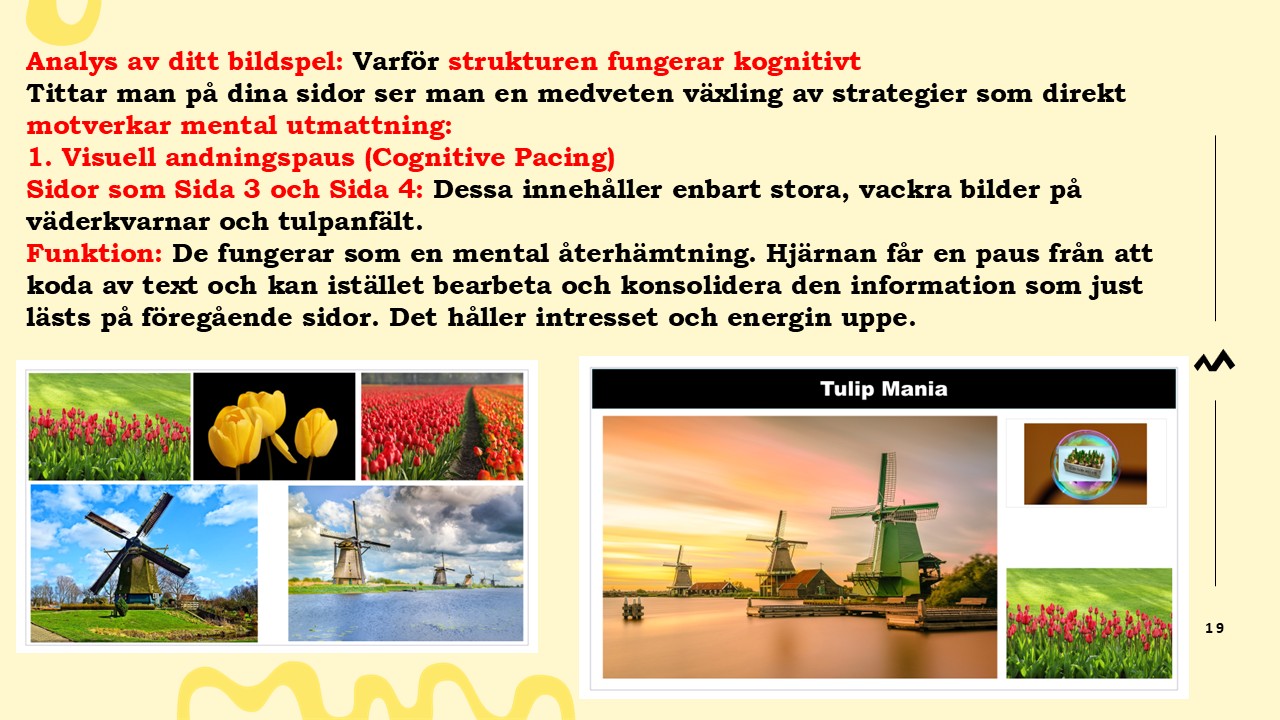 Analys av ditt bildspel: Varför strukturen fungerar kognitivt
Tittar man på dina sidor ser man en medveten växling av strategier som direkt motverkar mental utmattning:
1. Visuell andningspaus (Cognitive Pacing)
Sidor som Sida 3 och Sida 4: Dessa innehåller enbart stora, vackra bilder på väderkvarnar och tulpanfält.
Funktion: De fungerar som en mental återhämtning. Hjärnan får en paus från att koda av text och kan istället bearbeta och konsolidera den information som just lästs på föregående sidor. Det håller intresset och energin uppe.

Tulip Mania

19